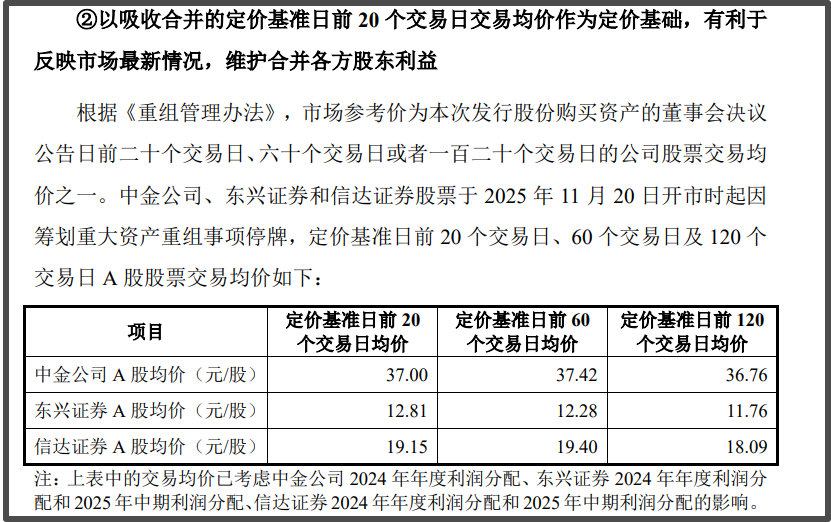 ②以吸收合并的定价基准日前20个交易日交易均价作为定价基础，有利于反映市场最新情况，维护合并各方股东利益

根据《重组管理办法》，市场参考价为本次发行股份购买资产的董事会决议公告日前二十个交易日、六十个交易日或者一百二十个交易日的公司股票交易均价之一。中金公司、东兴证券和信达证券股票于2025年11月20日开市时起因筹划重大资产重组事项停牌，定价基准日前20个交易日、60个交易日及120个交易日A股股票交易均价如下：

| 项目 | 定价基准日前20个交易日均价 | 定价基准日前60个交易日均价 | 定价基准日前120个交易日均价 |
|---|---|---|---|
| 中金公司A股均价（元/股） | 37.00 | 37.42 | 36.76 |
| 东兴证券A股均价（元/股） | 12.81 | 12.28 | 11.76 |
| 信达证券A股均价（元/股） | 19.15 | 19.40 | 18.09 |

注：上表中的交易均价已考虑中金公司2024年年度利润分配、东兴证券2024年年度利润分配和2025年中期利润分配、信达证券2024年年度利润分配和2025年中期利润分配的影响。